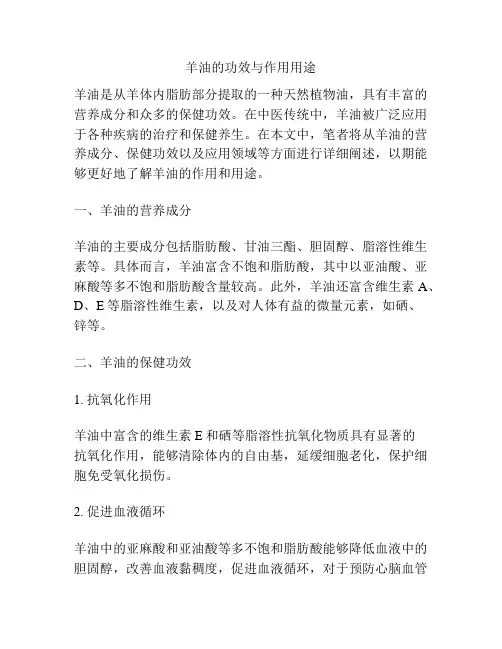 羊油的功效与作用用途

羊油是从羊体内脂肪部分提取的一种天然植物油，具有丰富的营养成分和众多的保健功效。在中医传统中，羊油被广泛应用于各种疾病的治疗和保健养生。在本文中，笔者将从羊油的营养成分、保健功效以及应用领域等方面进行详细阐述，以期能够更好地了解羊油的作用和用途。

一、羊油的营养成分

羊油的主要成分包括脂肪酸、甘油三酯、胆固醇、脂溶性维生素等。具体而言，羊油富含不饱和脂肪酸，其中以亚油酸、亚麻酸等多不饱和脂肪酸含量较高。此外，羊油还富含维生素 A、D、E 等脂溶性维生素，以及对人体有益的微量元素，如硒、锌等。

二、羊油的保健功效

1. 抗氧化作用

羊油中富含的维生素 E 和硒等脂溶性抗氧化物质具有显著的抗氧化作用，能够清除体内的自由基，延缓细胞老化，保护细胞免受氧化损伤。

2. 促进血液循环

羊油中的亚麻酸和亚油酸等多不饱和脂肪酸能够降低血液中的胆固醇，改善血液黏稠度，促进血液循环，对于预防心脑血管